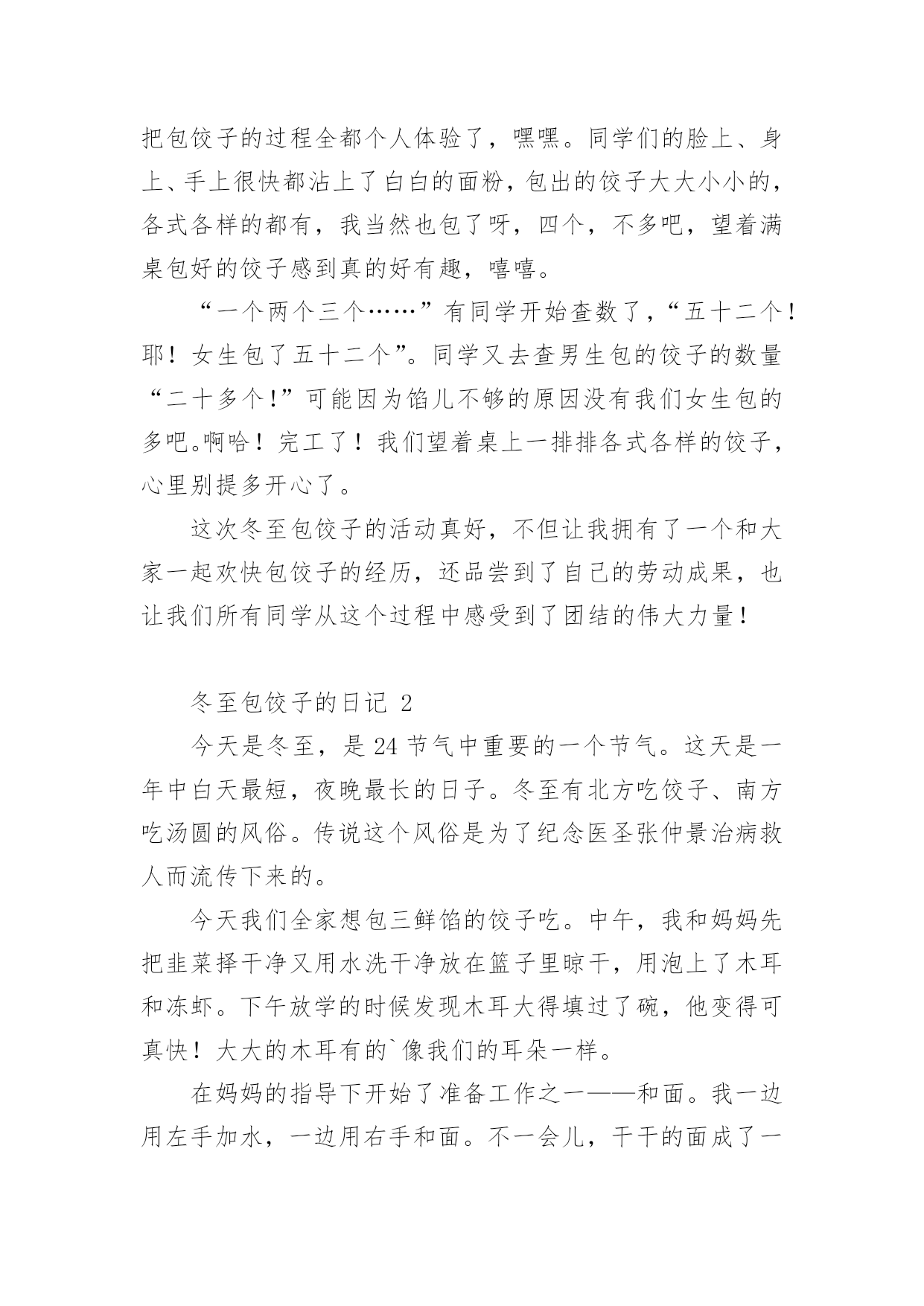 把包饺子的过程全都个人体验了，嘿嘿。同学们的脸上、身上、手上很快都沾上了白白的面粉，包出的饺子大大小小的，各式各样的都有，我当然也包了呀，四个，不多吧，望着满桌包好的饺子感到真的好有趣，嘻嘻。

“一个两个三个……”有同学开始查数了，“五十二个！耶！女生包了五十二个”。同学又去查男生包的饺子的数量“二十多个!”可能因为馅儿不够的原因没有我们女生包的多吧。啊哈！完工了！我们望着桌上一排排各式各样的饺子，心里别提多开心了。

这次冬至包饺子的活动真好，不但让我拥有了一个和大家一起欢快包饺子的经历，还品尝到了自己的劳动成果，也让我们所有同学从这个过程中感受到了团结的伟大力量！

冬至包饺子的日记 2

今天是冬至，是 24 节气中重要的一个节气。这天是一年中白天最短，夜晚最长的日子。冬至有北方吃饺子、南方吃汤圆的风俗。传说这个风俗是为了纪念医圣张仲景治病救人而流传下来的。

今天我们全家想包三鲜馅的饺子吃。中午，我和妈妈先把韭菜择干净又用水洗干净放在篮子里晾干，用泡上了木耳和冻虾。下午放学的时候发现木耳大得填过了碗，他变得可真快！大大的木耳有的`像我们的耳朵一样。

在妈妈的指导下开始了准备工作之一——和面。我一边用左手加水，一边用右手和面。不一会儿，干干的面成了一